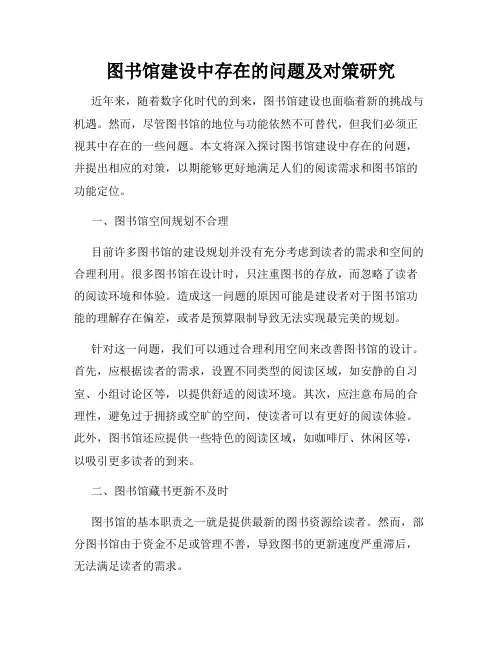 图书馆建设中存在的问题及对策研究

近年来，随着数字化时代的到来，图书馆建设也面临着新的挑战与机遇。然而，尽管图书馆的地位与功能依然不可替代，但我们必须正视其中存在的一些问题。本文将深入探讨图书馆建设中存在的问题，并提出相应的对策，以期能够更好地满足人们的阅读需求和图书馆的功能定位。

一、图书馆空间规划不合理

目前许多图书馆的建设规划并没有充分考虑到读者的需求和空间的合理利用。很多图书馆在设计时，只注重图书的存放，而忽略了读者的阅读环境和体验。造成这一问题的原因可能是建设者对于图书馆功能的理解存在偏差，或者是预算限制导致无法实现最完美的规划。

针对这一问题，我们可以通过合理利用空间来改善图书馆的设计。首先，应根据读者的需求，设置不同类型的阅读区域，如安静的自习室、小组讨论区等，以提供舒适的阅读环境。其次，应注意布局的合理性，避免过于拥挤或空旷的空间，使读者可以有更好的阅读体验。此外，图书馆还应提供一些特色的阅读区域，如咖啡厅、休闲区等，以吸引更多读者的到来。

二、图书馆藏书更新不及时

图书馆的基本职责之一就是提供最新的图书资源给读者。然而，部分图书馆由于资金不足或管理不善，导致图书的更新速度严重滞后，无法满足读者的需求。